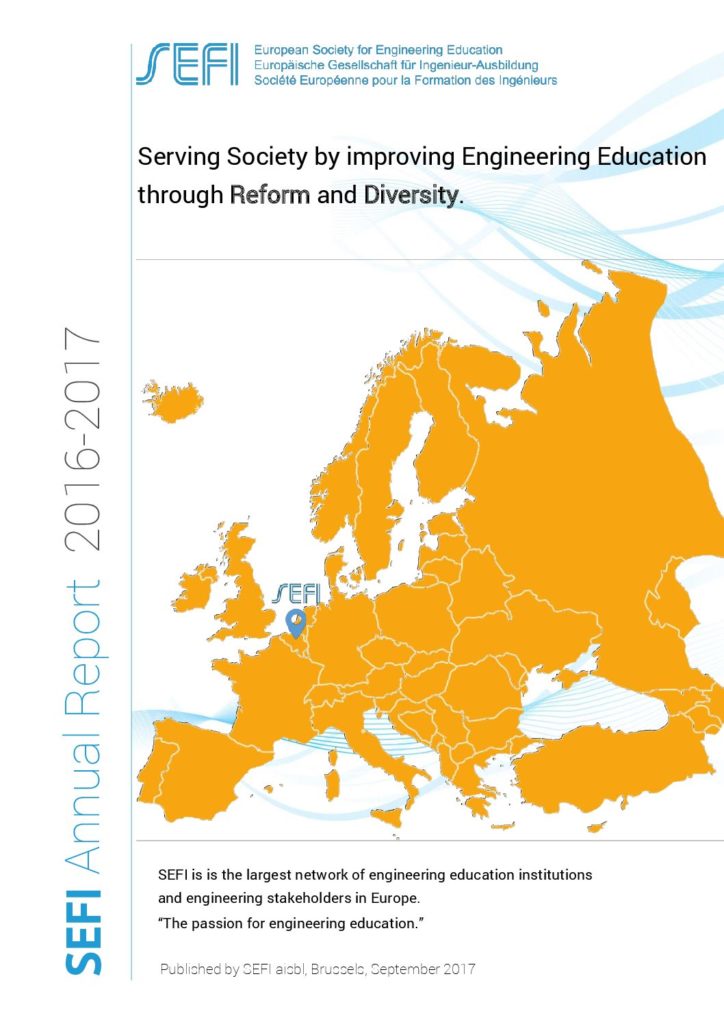 SEFI European Society for Engineering Education
Europäische Gesellschaft für Ingenieur-Ausbildung
Société Européenne pour la Formation des Ingénieurs

Serving Society by improving Engineering Education through Reform and Diversity.

SEFI Annual Report 2016-2017

SEFI

SEFI is is the largest network of engineering education institutions and engineering stakeholders in Europe.
"The passion for engineering education."

Published by SEFI aisbl, Brussels, September 2017